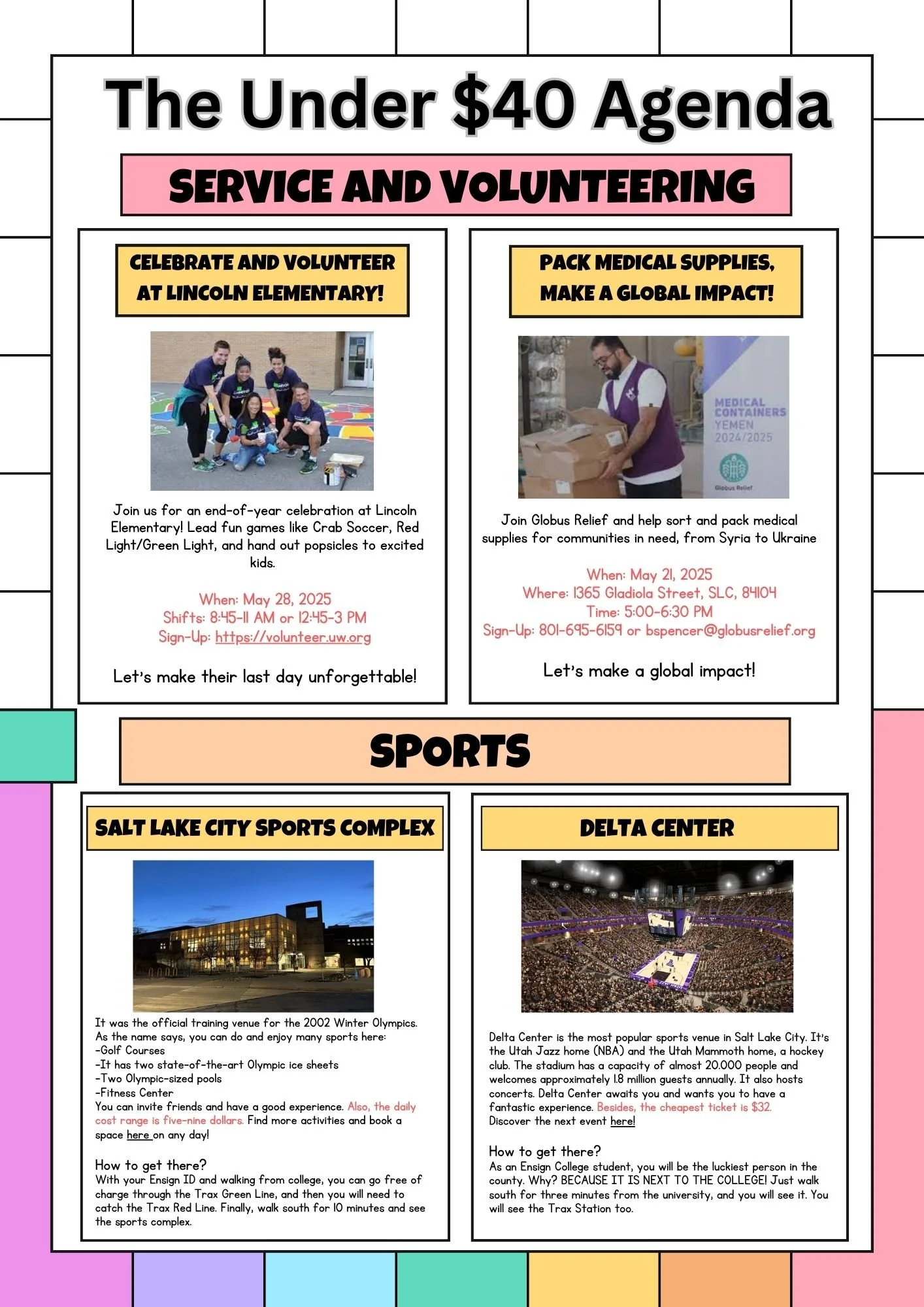 The Under $40 Agenda

SERVICE AND VOLUNTEERING

CELEBRATE AND VOLUNTEER AT LINCOLN ELEMENTARY!

Join us for an end-of-year celebration at Lincoln Elementary! Lead fun games like Crab Soccer, Red Light/Green Light, and hand out popsicles to excited kids.

When: May 28, 2025
Shifts: 8:45-11 AM or 12:45-3 PM
Sign-Up: https://volunteer.uw.org

Let's make their last day unforgettable!

PACK MEDICAL SUPPLIES, MAKE A GLOBAL IMPACT!

MEDICAL CONTAINERS YEMEN 2024/2025

Globus Relief

Join Globus Relief and help sort and pack medical supplies for communities in need, from Syria to Ukraine

When: May 21, 2025
Where: 1365 Gladiola Street, SLC, 84104
Time: 5:00-6:30 PM
Sign-Up: 801-695-6159 or bspencer@globusrelief.org

Let's make a global impact!

SPORTS

SALT LAKE CITY SPORTS COMPLEX

It was the official training venue for the 2002 Winter Olympics. As the name says, you can do and enjoy many sports here:
-Golf Courses
-It has two state-of-the-art Olympic ice sheets
-Two Olympic-sized pools
-Fitness Center
You can invite friends and have a good experience. Also, the daily cost range is five-nine dollars. Find more activities and book a space here on any day!

How to get there?
With your Ensign ID and walking from college, you can go free of charge through the Trax Green Line, and then you will need to catch the Trax Red Line. Finally, walk south for 10 minutes and see the sports complex.

DELTA CENTER

Delta Center is the most popular sports venue in Salt Lake City. It's the Utah Jazz home (NBA) and the Utah Mammoth home, a hockey club. The stadium has a capacity of almost 20.000 people and welcomes approximately 1.8 million guests annually. It also hosts concerts. Delta Center awaits you and wants you to have a fantastic experience. Besides, the cheapest ticket is $32.
Discover the next event here!

How to get there?
As an Ensign College student, you will be the luckiest person in the county. Why? BECAUSE IT IS NEXT TO THE COLLEGE! Just walk south for three minutes from the university, and you will see it. You will see the Trax Station too.